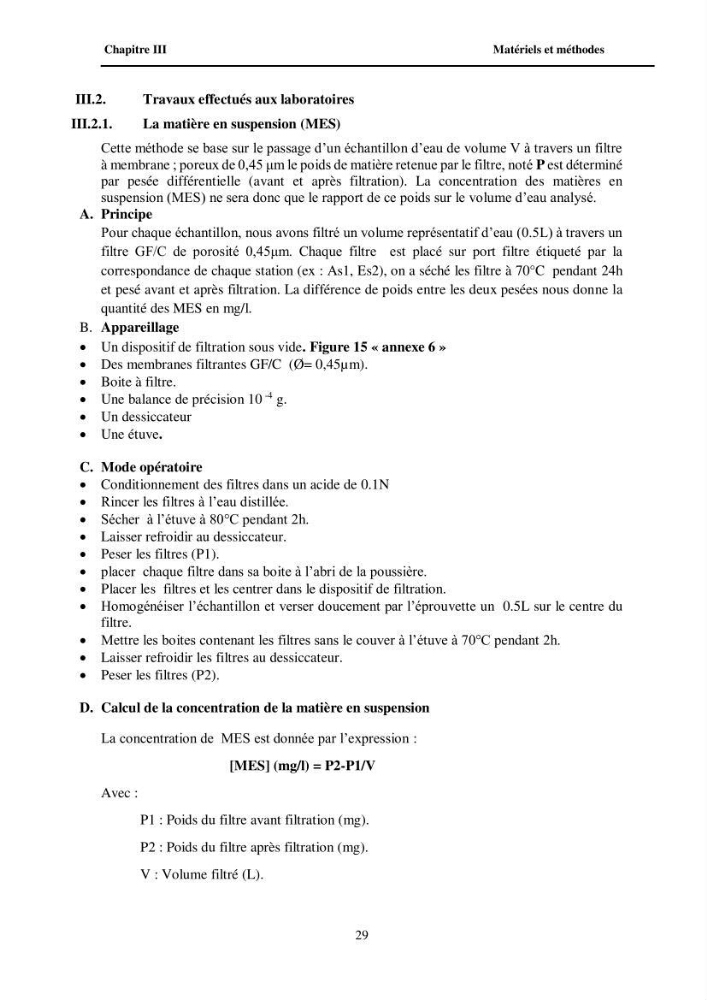 Chapitre III Matériels et méthodes

III.2. Travaux effectués aux laboratoires

III.2.1. La matière en suspension (MES)

Cette méthode se base sur le passage d'un échantillon d'eau de volume V à travers un filtre à membrane ; poreux de 0,45 μm le poids de matière retenue par le filtre, noté P est déterminé par pesée différentielle (avant et après filtration). La concentration des matières en suspension (MES) ne sera donc que le rapport de ce poids sur le volume d'eau analysé.

A. Principe

Pour chaque échantillon, nous avons filtré un volume représentatif d'eau (0.5L) à travers un filtre GF/C de porosité 0,45μm. Chaque filtre est placé sur port filtre étiqueté par la correspondance de chaque station (ex : As1, Es2), on a séché les filtre à 70°C pendant 24h et pesé avant et après filtration. La différence de poids entre les deux pesées nous donne la quantité des MES en mg/l.

B. Appareillage

• Un dispositif de filtration sous vide. Figure 15 « annexe 6 »
• Des membranes filtrantes GF/C (Ø= 0,45μm).
• Boite à filtre.
• Une balance de précision $10^{-4}$ g.
• Un dessiccateur
• Une étuve.

C. Mode opératoire

• Conditionnement des filtres dans un acide de 0.1N
• Rincer les filtres à l'eau distillée.
• Sécher à l'étuve à 80°C pendant 2h.
• Laisser refroidir au dessiccateur.
• Peser les filtres (P1).
• placer chaque filtre dans sa boite à l'abri de la poussière.
• Placer les filtres et les centrer dans le dispositif de filtration.
• Homogénéiser l'échantillon et verser doucement par l'éprouvette un 0.5L sur le centre du filtre.
• Mettre les boites contenant les filtres sans le couver à l'étuve à 70°C pendant 2h.
• Laisser refroidir les filtres au dessiccateur.
• Peser les filtres (P2).

D. Calcul de la concentration de la matière en suspension

La concentration de MES est donnée par l'expression :

[MES] (mg/l) = P2-P1/V

Avec :

P1 : Poids du filtre avant filtration (mg).

P2 : Poids du filtre après filtration (mg).

V : Volume filtré (L).

29